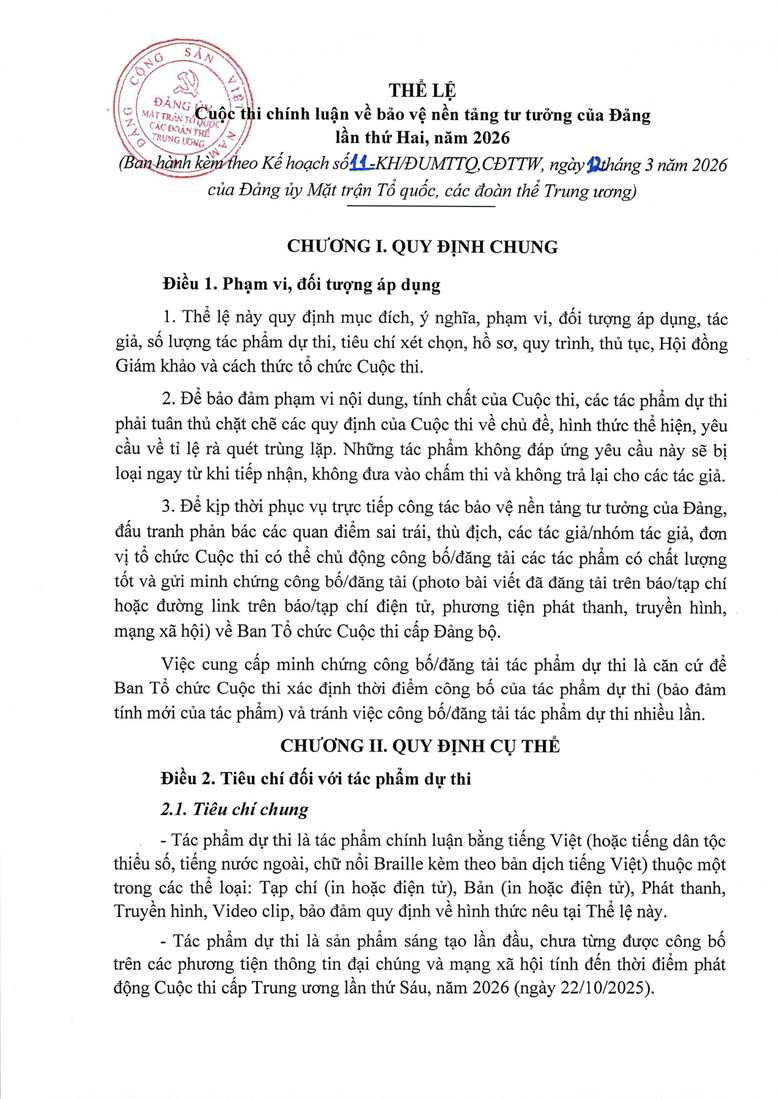 ĐẢNG CỘNG SẢN VIỆT NAM
ĐẢNG ỦY MẶT TRẬN TỔ QUỐC CÁC ĐOÀN THỂ TRUNG ƯƠNG

THỂ LỆ
Cuộc thi chính luận về bảo vệ nền tảng tư tưởng của Đảng lần thứ Hai, năm 2026
(Ban hành kèm theo Kế hoạch số 11-KH/ĐUMTTQ,CĐTTW, ngày 12 tháng 3 năm 2026 của Đảng ủy Mặt trận Tổ quốc, các đoàn thể Trung ương)

CHƯƠNG I. QUY ĐỊNH CHUNG

Điều 1. Phạm vi, đối tượng áp dụng

1. Thể lệ này quy định mục đích, ý nghĩa, phạm vi, đối tượng áp dụng, tác giả, số lượng tác phẩm dự thi, tiêu chí xét chọn, hồ sơ, quy trình, thủ tục, Hội đồng Giám khảo và cách thức tổ chức Cuộc thi.

2. Để bảo đảm phạm vi nội dung, tính chất của Cuộc thi, các tác phẩm dự thi phải tuân thủ chặt chẽ các quy định của Cuộc thi về chủ đề, hình thức thể hiện, yêu cầu về tỉ lệ rà quét trùng lặp. Những tác phẩm không đáp ứng yêu cầu này sẽ bị loại ngay từ khi tiếp nhận, không đưa vào chấm thi và không trả lại cho các tác giả.

3. Để kịp thời phục vụ trực tiếp công tác bảo vệ nền tảng tư tưởng của Đảng, đấu tranh phản bác các quan điểm sai trái, thù địch, các tác giả/nhóm tác giả, đơn vị tổ chức Cuộc thi có thể chủ động công bố/đăng tải các tác phẩm có chất lượng tốt và gửi minh chứng công bố/đăng tải (photo bài viết đã đăng tải trên báo/tạp chí hoặc đường link trên báo/tạp chí điện tử, phương tiện phát thanh, truyền hình, mạng xã hội) về Ban Tổ chức Cuộc thi cấp Đảng bộ.

Việc cung cấp minh chứng công bố/đăng tải tác phẩm dự thi là căn cứ để Ban Tổ chức Cuộc thi xác định thời điểm công bố của tác phẩm dự thi (bảo đảm tính mới của tác phẩm) và tránh việc công bố/đăng tải tác phẩm dự thi nhiều lần.

CHƯƠNG II. QUY ĐỊNH CỤ THỂ

Điều 2. Tiêu chí đối với tác phẩm dự thi

2.1. Tiêu chí chung

- Tác phẩm dự thi là tác phẩm chính luận bằng tiếng Việt (hoặc tiếng dân tộc thiểu số, tiếng nước ngoài, chữ nổi Braille kèm theo bản dịch tiếng Việt) thuộc một trong các thể loại: Tạp chí (in hoặc điện tử), Bản (in hoặc điện tử), Phát thanh, Truyền hình, Video clip, bảo đảm quy định về hình thức nêu tại Thể lệ này.

- Tác phẩm dự thi là sản phẩm sáng tạo lần đầu, chưa từng được công bố trên các phương tiện thông tin đại chúng và mạng xã hội tính đến thời điểm phát động Cuộc thi cấp Trung ương lần thứ Sáu, năm 2026 (ngày 22/10/2025).